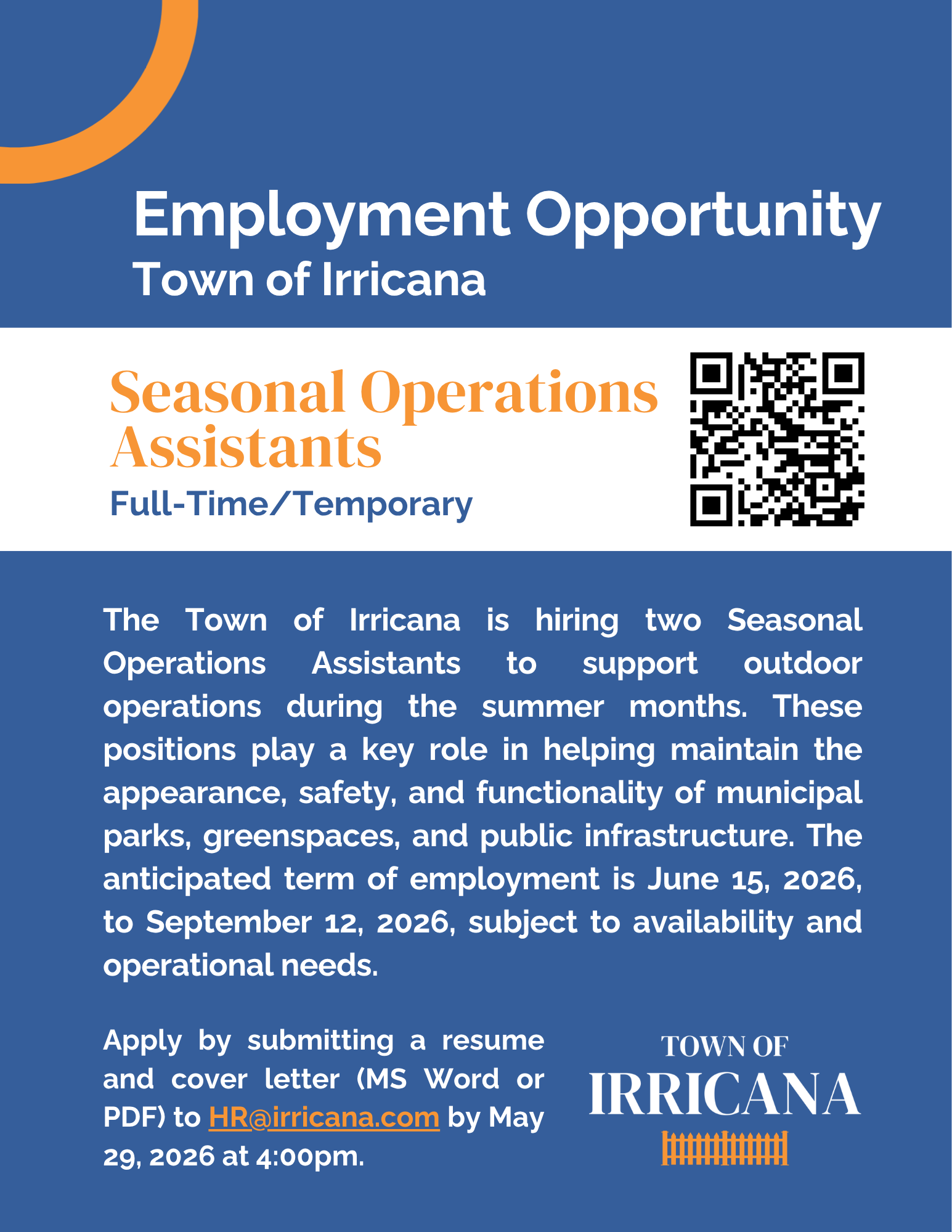 Employment Opportunity
Town of Irricana

Seasonal Operations Assistants
Full-Time/Temporary

The Town of Irricana is hiring two Seasonal Operations Assistants to support outdoor operations during the summer months. These positions play a key role in helping maintain the appearance, safety, and functionality of municipal parks, greenspaces, and public infrastructure. The anticipated term of employment is June 15, 2026, to September 12, 2026, subject to availability and operational needs.

Apply by submitting a resume and cover letter (MS Word or PDF) to HR@irricana.com by May 29, 2026 at 4:00pm.

TOWN OF
IRRICANA